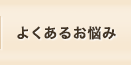 よくあるお悩み